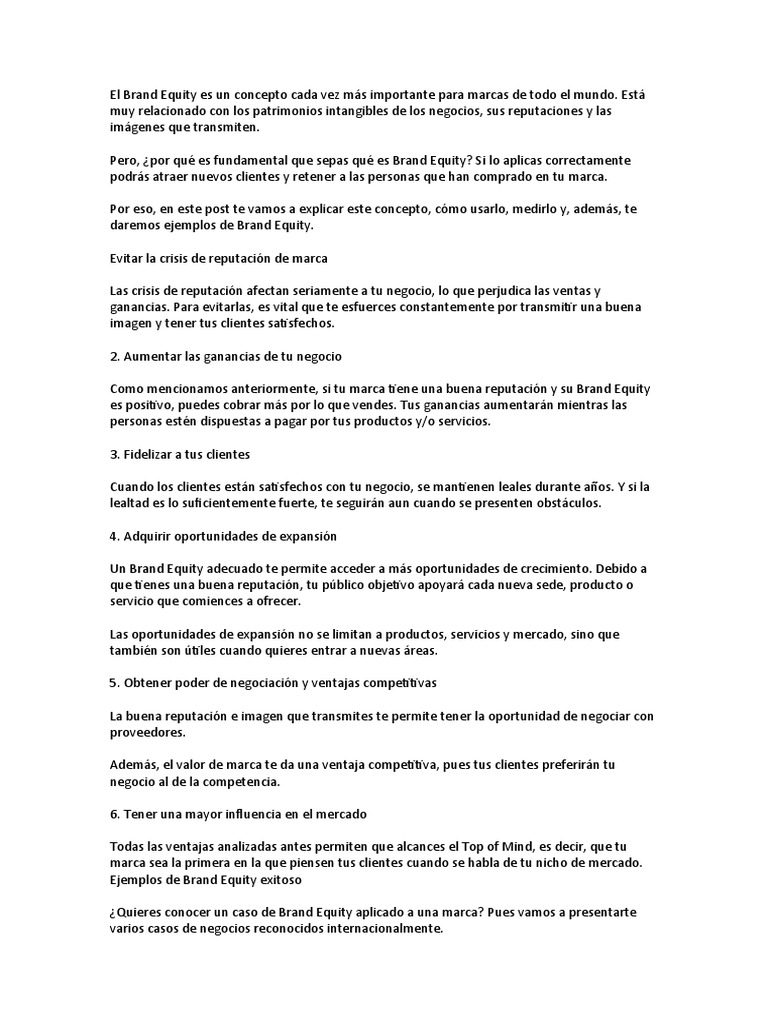 El Brand Equity es un concepto cada vez más importante para marcas de todo el mundo. Está muy relacionado con los patrimonios intangibles de los negocios, sus reputaciones y las imágenes que transmiten.

Pero, ¿por qué es fundamental que sepas qué es Brand Equity? Si lo aplicas correctamente podrás atraer nuevos clientes y retener a las personas que han comprado en tu marca.

Por eso, en este post te vamos a explicar este concepto, cómo usarlo, medirlo y, además, te daremos ejemplos de Brand Equity.

Evitar la crisis de reputación de marca

Las crisis de reputación afectan seriamente a tu negocio, lo que perjudica las ventas y ganancias. Para evitarlas, es vital que te esfuerces constantemente por transmitir una buena imagen y tener tus clientes satisfechos.

2. Aumentar las ganancias de tu negocio

Como mencionamos anteriormente, si tu marca tiene una buena reputación y su Brand Equity es positivo, puedes cobrar más por lo que vendes. Tus ganancias aumentarán mientras las personas estén dispuestas a pagar por tus productos y/o servicios.

3. Fidelizar a tus clientes

Cuando los clientes están satisfechos con tu negocio, se mantienen leales durante años. Y si la lealtad es lo suficientemente fuerte, te seguirán aun cuando se presenten obstáculos.

4. Adquirir oportunidades de expansión

Un Brand Equity adecuado te permite acceder a más oportunidades de crecimiento. Debido a que tienes una buena reputación, tu público objetivo apoyará cada nueva sede, producto o servicio que comiences a ofrecer.

Las oportunidades de expansión no se limitan a productos, servicios y mercado, sino que también son útiles cuando quieres entrar a nuevas áreas.

5. Obtener poder de negociación y ventajas competitivas

La buena reputación e imagen que transmites te permite tener la oportunidad de negociar con proveedores.

Además, el valor de marca te da una ventaja competitiva, pues tus clientes preferirán tu negocio al de la competencia.

6. Tener una mayor influencia en el mercado

Todas las ventajas analizadas antes permiten que alcances el Top of Mind, es decir, que tu marca sea la primera en la que piensen tus clientes cuando se habla de tu nicho de mercado.
Ejemplos de Brand Equity exitoso

¿Quieres conocer un caso de Brand Equity aplicado a una marca? Pues vamos a presentarte varios casos de negocios reconocidos internacionalmente.